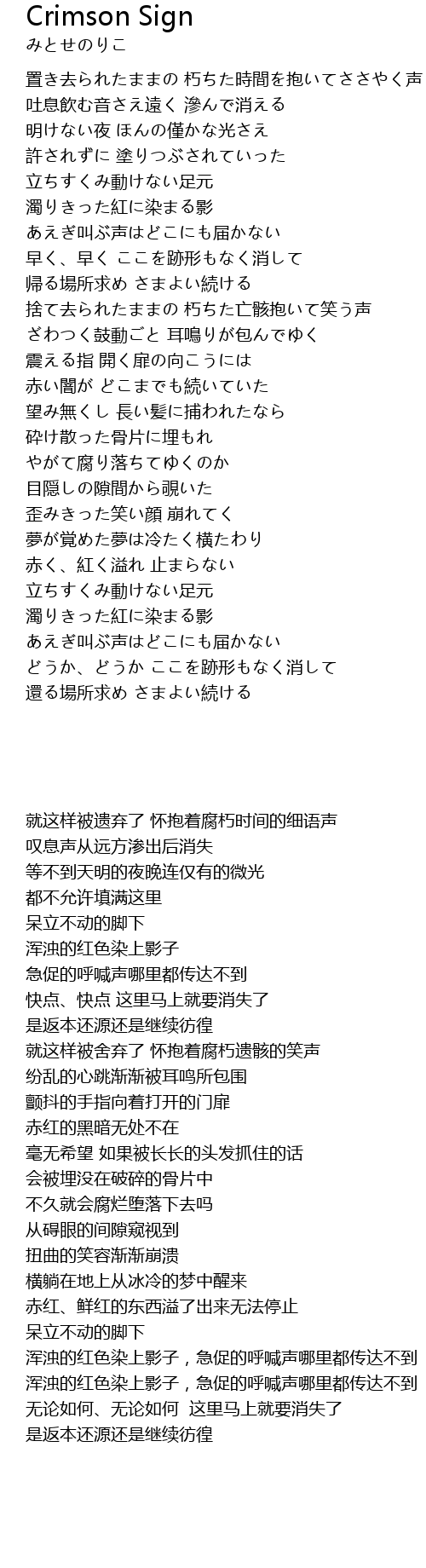 Crimson Sign
みとせのりこ

置き去られたままの 朽ちた時間を抱いてささやく声
吐息飲む音さえ遠く 滲んで消える
明けない夜 ほんの僅かな光さえ
許されずに 塗りつぶされていった
立ちすくみ動けない足元
濁りきった紅に染まる影
あえぎ叫ぶ声はどこにも届かない
早く、早く ここを跡形もなく消して
帰る場所求め さまよい続ける
捨て去られたままの 朽ちた亡骸抱いて笑う声
ざわつく鼓動ごと 耳鳴りが包んでゆく
震える指 開く扉の向こうには
赤い闇が どこまでも続いていた
望み無くし 長い髪に捕われたなら
砕け散った骨片に埋もれ
やがて腐り落ちてゆくのか
目隠しの隙間から覗いた
歪みきった笑い顔 崩れてく
夢が覚めた夢は冷たく横たわり
赤く、紅く溢れ 止まらない
立ちすくみ動けない足元
濁りきった紅に染まる影
あえぎ叫ぶ声はどこにも届かない
どうか、どうか ここを跡形もなく消して
還る場所求め さまよい続ける

就这样被遗弃了 怀抱着腐朽时间的细语声
叹息声从远方渗出后消失
等不到天明的夜晚连仅有的微光
都不允许填满这里
呆立不动的脚下
浑浊的红色染上影子
急促的呼喊声哪里都传达不到
快点、快点 这里马上就要消失了
是返本还源还是继续彷徨
就这样被舍弃了 怀抱着腐朽遗骸的笑声
纷乱的心跳渐渐被耳鸣所包围
颤抖的手指向着打开的门扉
赤红的黑暗无处不在
毫无希望 如果被长长的头发抓住的话
会被埋没在破碎的骨片中
不久就会腐烂堕落下去吗
从碍眼的间隙窥视到
扭曲的笑容渐渐崩溃
横躺在地上从冰冷的梦中醒来
赤红、鲜红的东西溢了出来无法停止
呆立不动的脚下
浑浊的红色染上影子，急促的呼喊声哪里都传达不到
浑浊的红色染上影子，急促的呼喊声哪里都传达不到
无论如何、无论如何  这里马上就要消失了
是返本还源还是继续彷徨